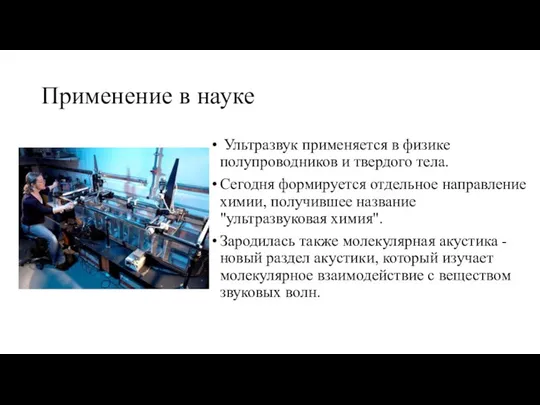 Применение в науке

• Ультразвук применяется в физике полупроводников и твердого тела.

• Сегодня формируется отдельное направление химии, получившее название "ультразвуковая химия".

• Зародилась также молекулярная акустика - новый раздел акустики, который изучает молекулярное взаимодействие с веществом звуковых волн.